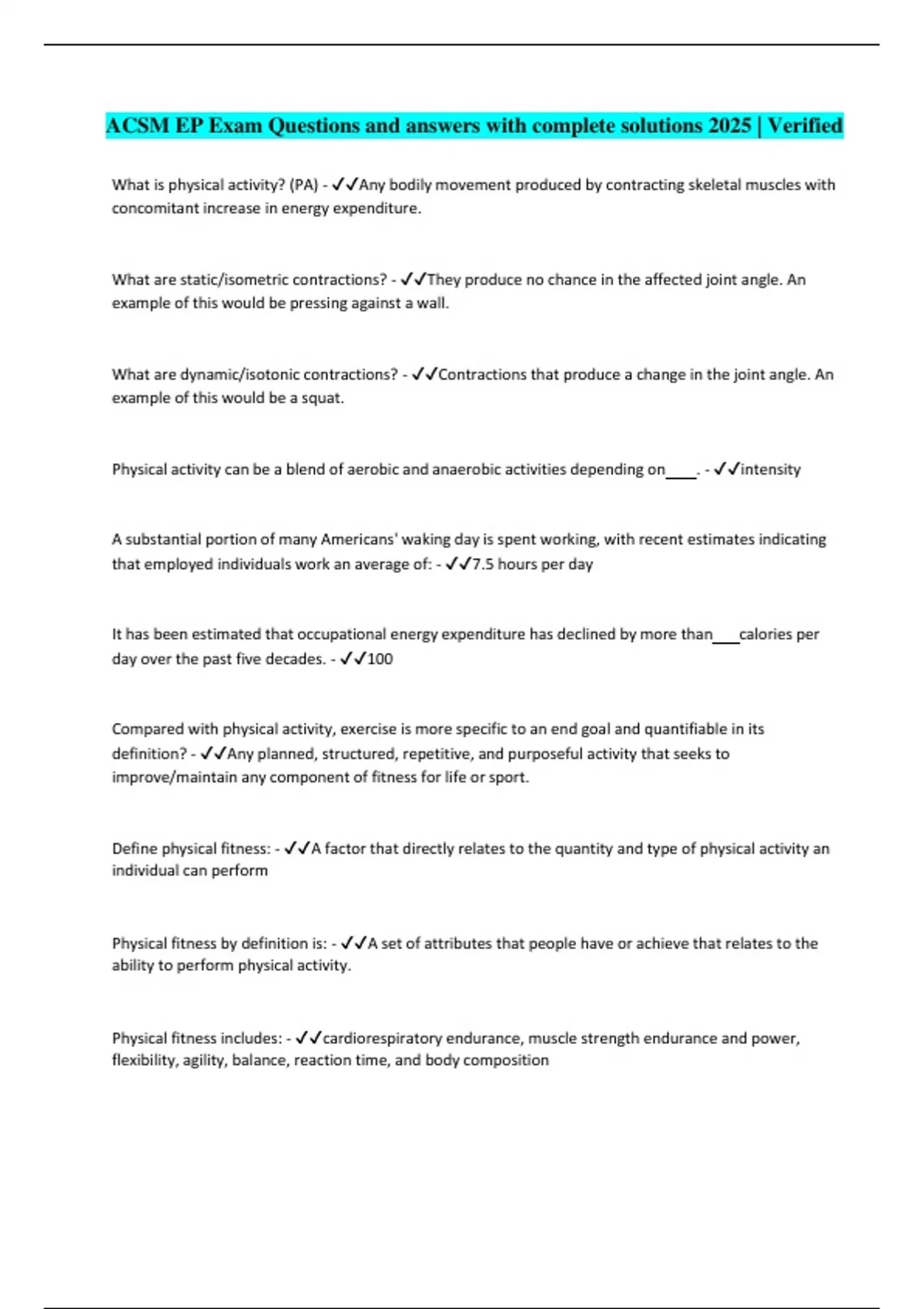 ACSM EP Exam Questions and answers with complete solutions 2025 | Verified

What is physical activity? (PA) - ✓✓Any bodily movement produced by contracting skeletal muscles with concomitant increase in energy expenditure.

What are static/isometric contractions? - ✓✓They produce no chance in the affected joint angle. An example of this would be pressing against a wall.

What are dynamic/isotonic contractions? - ✓✓Contractions that produce a change in the joint angle. An example of this would be a squat.

Physical activity can be a blend of aerobic and anaerobic activities depending on____. - ✓✓intensity

A substantial portion of many Americans' waking day is spent working, with recent estimates indicating that employed individuals work an average of: - ✓✓7.5 hours per day

It has been estimated that occupational energy expenditure has declined by more than___calories per day over the past five decades. - ✓✓100

Compared with physical activity, exercise is more specific to an end goal and quantifiable in its definition? - ✓✓Any planned, structured, repetitive, and purposeful activity that seeks to improve/maintain any component of fitness for life or sport.

Define physical fitness: - ✓✓A factor that directly relates to the quantity and type of physical activity an individual can perform

Physical fitness by definition is: - ✓✓A set of attributes that people have or achieve that relates to the ability to perform physical activity.

Physical fitness includes: - ✓✓cardiorespiratory endurance, muscle strength endurance and power, flexibility, agility, balance, reaction time, and body composition